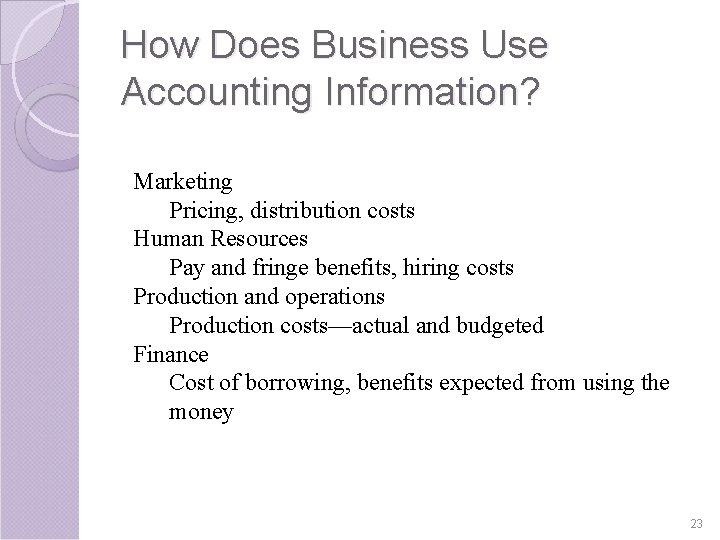 How Does Business Use Accounting Information?

Marketing

Pricing, distribution costs

Human Resources

Pay and fringe benefits, hiring costs

Production and operations

Production costs—actual and budgeted

Finance

Cost of borrowing, benefits expected from using the money

23